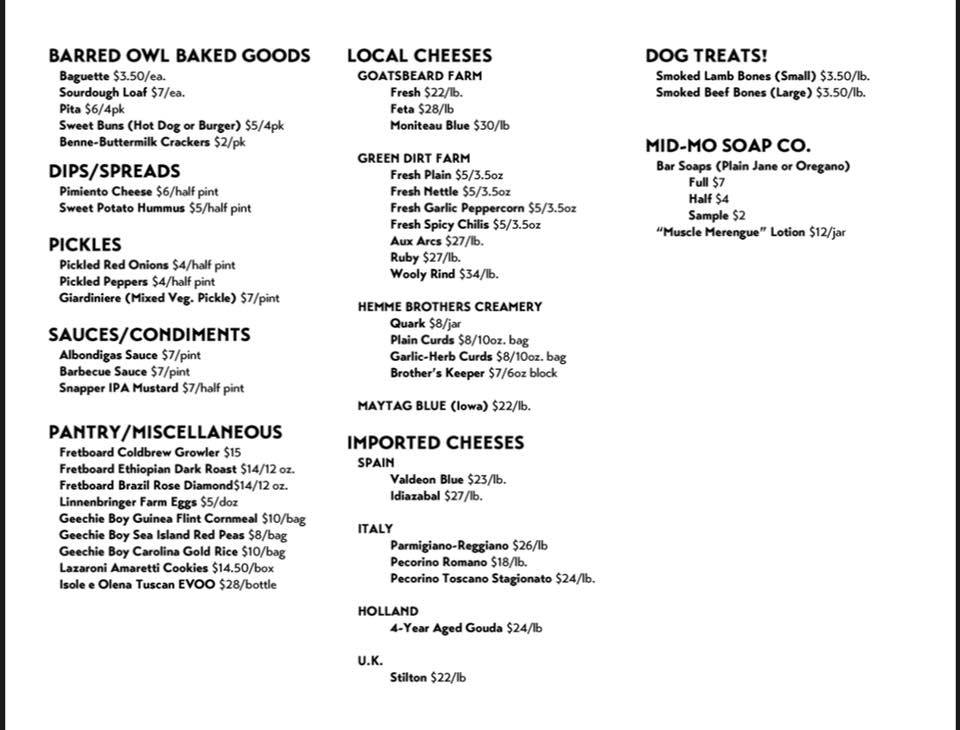 BARRED OWL BAKED GOODS
Baguette $3.50/ea.
Sourdough Loaf $7/ea.
Pita $6/4pk
Sweet Buns (Hot Dog or Burger) $5/4pk
Benne-Buttermilk Crackers $2/pk

DIPS/SPREADS
Pimiento Cheese $6/half pint
Sweet Potato Hummus $5/half pint

PICKLES
Pickled Red Onions $4/half pint
Pickled Peppers $4/half pint
Giardiniere (Mixed Veg. Pickle) $7/pint

SAUCES/CONDIMENTS
Albondigas Sauce $7/pint
Barbecue Sauce $7/pint
Snapper IPA Mustard $7/half pint

PANTRY/MISCELLANEOUS
Fretboard Coldbrew Growler $15
Fretboard Ethiopian Dark Roast $14/12 oz.
Fretboard Brazil Rose Diamond$14/12 oz.
Linnenbringer Farm Eggs $5/doz
Geechie Boy Guinea Flint Cornmeal $10/bag
Geechie Boy Sea Island Red Peas $8/bag
Geechie Boy Carolina Gold Rice $10/bag
Lazaroni Amaretti Cookies $14.50/box
Isole e Olena Tuscan EVOO $28/bottle

LOCAL CHEESES
GOATSBEARD FARM
Fresh $22/lb.
Feta $28/lb
Moniteau Blue $30/lb

GREEN DIRT FARM
Fresh Plain $5/3.5oz
Fresh Nettle $5/3.5oz
Fresh Garlic Peppercorn $5/3.5oz
Fresh Spicy Chilis $5/3.5oz
Aux Arcs $27/lb.
Ruby $27/lb.
Wooly Rind $34/lb.

HEMME BROTHERS CREAMERY
Quark $8/jar
Plain Curds $8/10oz. bag
Garlic-Herb Curds $8/10oz. bag
Brother's Keeper $7/6oz block

MAYTAG BLUE (Iowa) $22/lb.

IMPORTED CHEESES
SPAIN
Valdeon Blue $23/lb.
Idiazabal $27/lb.

ITALY
Parmigiano-Reggiano $26/lb
Pecorino Romano $18/lb.
Pecorino Toscano Stagionato $24/lb.

HOLLAND
4-Year Aged Gouda $24/lb

U.K.
Stilton $22/lb

DOG TREATS!
Smoked Lamb Bones (Small) $3.50/lb.
Smoked Beef Bones (Large) $3.50/lb.

MID-MO SOAP CO.
Bar Soaps (Plain Jane or Oregano)
Full $7
Half $4
Sample $2
"Muscle Merengue" Lotion $12/jar